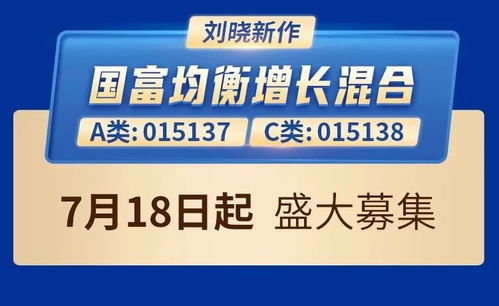 刘晓新作

国富均衡增长混合

A类: 015137 C类: 015138

7月18日起 盛大募集